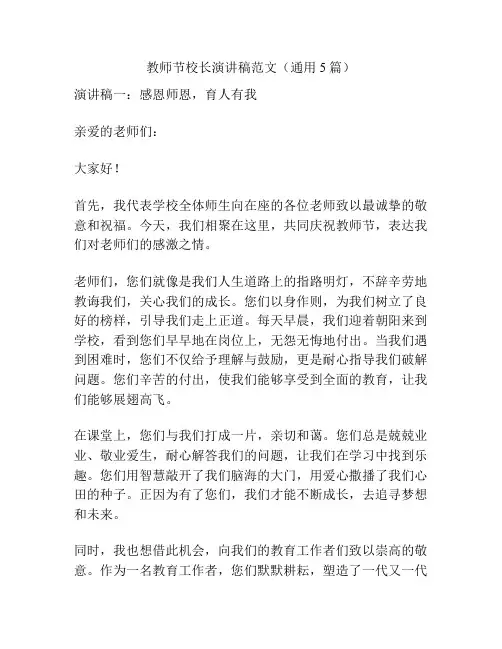 教师节校长演讲稿范文（通用 5 篇）

演讲稿一：感恩师恩，育人有我

亲爱的老师们：

大家好！

首先，我代表学校全体师生向在座的各位老师致以最诚挚的敬意和祝福。今天，我们相聚在这里，共同庆祝教师节，表达我们对老师们的感激之情。

老师们，您们就像是我们人生道路上的指路明灯，不辞辛劳地教诲我们，关心我们的成长。您们以身作则，为我们树立了良好的榜样，引导我们走上正道。每天早晨，我们迎着朝阳来到学校，看到您们早早地在岗位上，无怨无悔地付出。当我们遇到困难时，您们不仅给予理解与鼓励，更是耐心指导我们破解问题。您们辛苦的付出，使我们能够享受到全面的教育，让我们能够展翅高飞。

在课堂上，您们与我们打成一片，亲切和蔼。您们总是兢兢业业、敬业爱生，耐心解答我们的问题，让我们在学习中找到乐趣。您们用智慧敲开了我们脑海的大门，用爱心撒播了我们心田的种子。正因为有了您们，我们才能不断成长，去追寻梦想和未来。

同时，我也想借此机会，向我们的教育工作者们致以崇高的敬意。作为一名教育工作者，您们默默耕耘，塑造了一代又一代